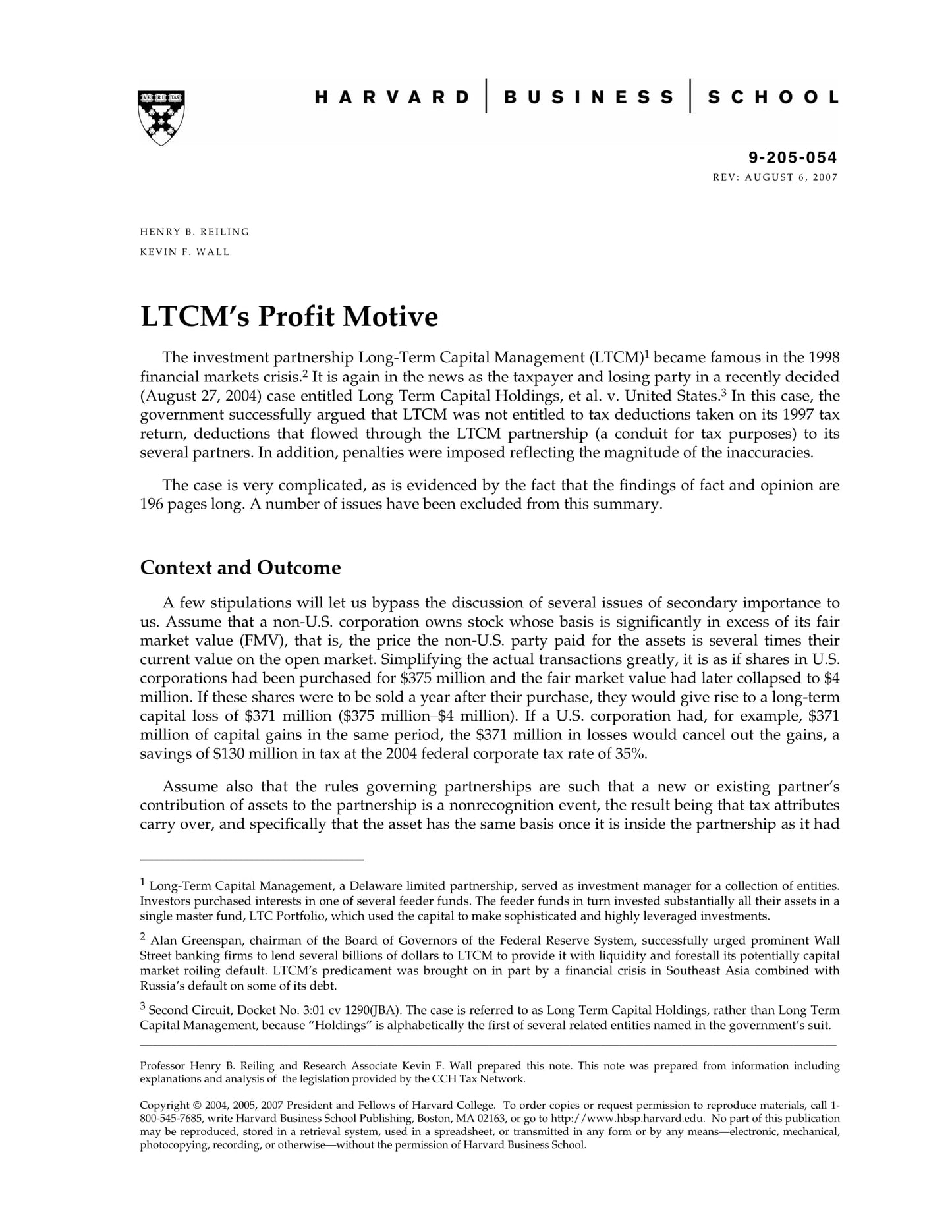 VE RI TAS

HARVARD | BUSINESS | SCHOOL

9-205-054
REV: AUGUST 6, 2007

HENRY B. REILING
KEVIN F. WALL

LTCM's Profit Motive

The investment partnership Long-Term Capital Management (LTCM)$^1$ became famous in the 1998 financial markets crisis.$^2$ It is again in the news as the taxpayer and losing party in a recently decided (August 27, 2004) case entitled Long Term Capital Holdings, et al. v. United States.$^3$ In this case, the government successfully argued that LTCM was not entitled to tax deductions taken on its 1997 tax return, deductions that flowed through the LTCM partnership (a conduit for tax purposes) to its several partners. In addition, penalties were imposed reflecting the magnitude of the inaccuracies.

The case is very complicated, as is evidenced by the fact that the findings of fact and opinion are 196 pages long. A number of issues have been excluded from this summary.

Context and Outcome

A few stipulations will let us bypass the discussion of several issues of secondary importance to us. Assume that a non-U.S. corporation owns stock whose basis is significantly in excess of its fair market value (FMV), that is, the price the non-U.S. party paid for the assets is several times their current value on the open market. Simplifying the actual transactions greatly, it is as if shares in U.S. corporations had been purchased for \$375 million and the fair market value had later collapsed to \$4 million. If these shares were to be sold a year after their purchase, they would give rise to a long-term capital loss of \$371 million (\$375 million–\$4 million). If a U.S. corporation had, for example, \$371 million of capital gains in the same period, the \$371 million in losses would cancel out the gains, a savings of \$130 million in tax at the 2004 federal corporate tax rate of 35%.

Assume also that the rules governing partnerships are such that a new or existing partner's contribution of assets to the partnership is a nonrecognition event, the result being that tax attributes carry over, and specifically that the asset has the same basis once it is inside the partnership as it had

$^1$ Long-Term Capital Management, a Delaware limited partnership, served as investment manager for a collection of entities. Investors purchased interests in one of several feeder funds. The feeder funds in turn invested substantially all their assets in a single master fund, LTC Portfolio, which used the capital to make sophisticated and highly leveraged investments.

$^2$ Alan Greenspan, chairman of the Board of Governors of the Federal Reserve System, successfully urged prominent Wall Street banking firms to lend several billions of dollars to LTCM to provide it with liquidity and forestall its potentially capital market roiling default. LTCM's predicament was brought on in part by a financial crisis in Southeast Asia combined with Russia's default on some of its debt.

$^3$ Second Circuit, Docket No. 3:01 cv 1290(JBA). The case is referred to as Long Term Capital Holdings, rather than Long Term Capital Management, because "Holdings" is alphabetically the first of several related entities named in the government's suit.

Professor Henry B. Reiling and Research Associate Kevin F. Wall prepared this note. This note was prepared from information including explanations and analysis of the legislation provided by the CCH Tax Network.

Copyright © 2004, 2005, 2007 President and Fellows of Harvard College. To order copies or request permission to reproduce materials, call 1-800-545-7685, write Harvard Business School Publishing, Boston, MA 02163, or go to http://www.hbsp.harvard.edu. No part of this publication may be reproduced, stored in a retrieval system, used in a spreadsheet, or transmitted in any form or by any means—electronic, mechanical, photocopying, recording, or otherwise—without the permission of Harvard Business School.